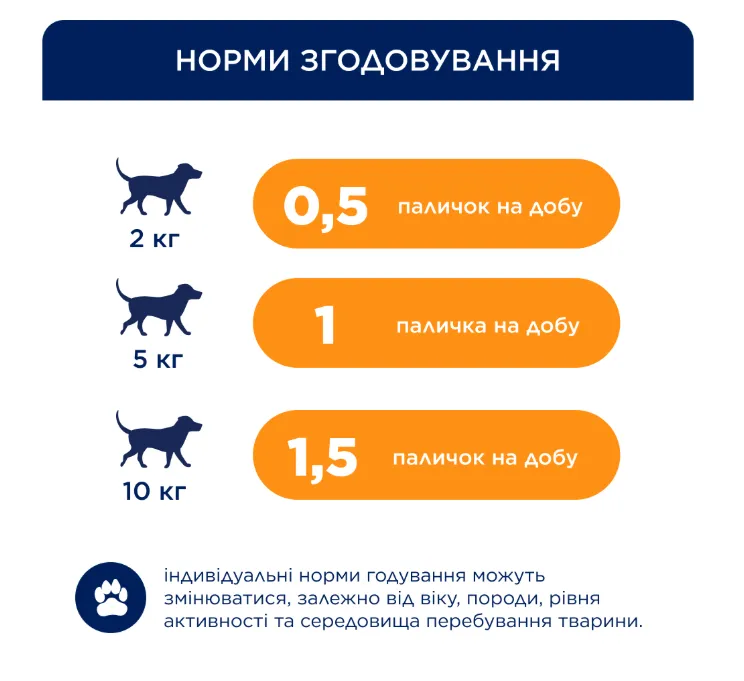 НОРМИ ЗГОДОВУВАННЯ

2 кг

0,5 паличок на добу

5 кг

1 паличка на добу

10 кг

1,5 паличок на добу

індивідуальні норми годування можуть змінюватися, залежно від віку, породи, рівня активності та середовища перебування тварини.